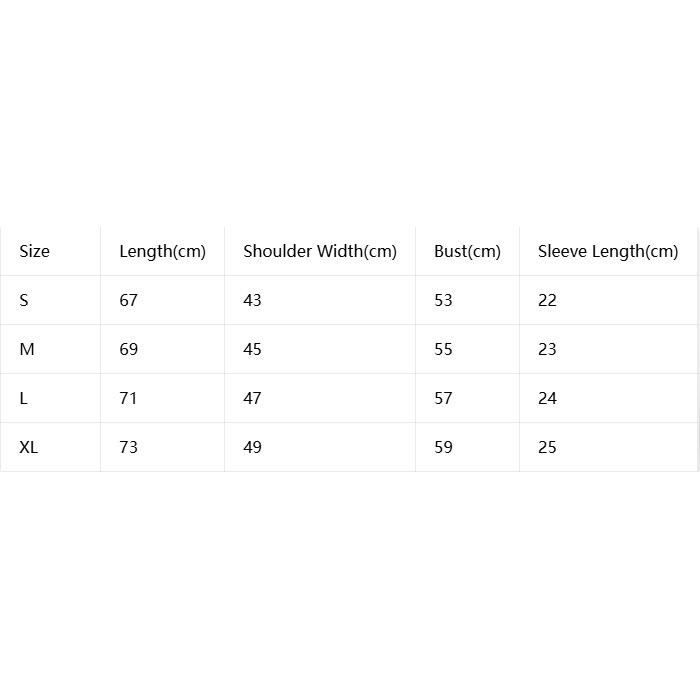 | Size | Length(cm) | Shoulder Width(cm) | Bust(cm) | Sleeve Length(cm) |
|---|---|---|---|---|
| S | 67 | 43 | 53 | 22 |
| M | 69 | 45 | 55 | 23 |
| L | 71 | 47 | 57 | 24 |
| XL | 73 | 49 | 59 | 25 |